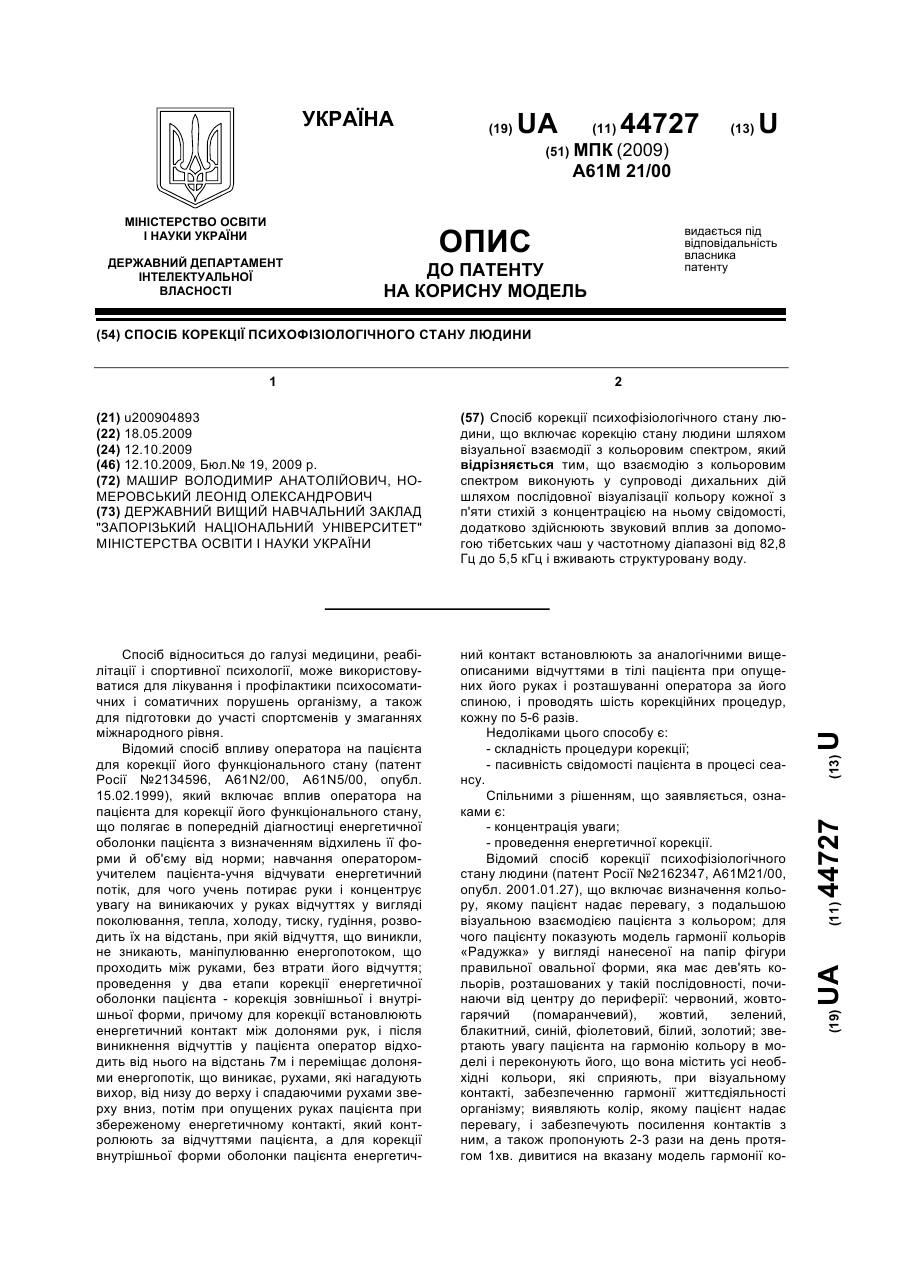 УКРАЇНА

(19) UA (11) 44727 (13) U

(51) МПК (2009)
A61M 21/00

МІНІСТЕРСТВО ОСВІТИ І НАУКИ УКРАЇНИ

ДЕРЖАВНИЙ ДЕПАРТАМЕНТ ІНТЕЛЕКТУАЛЬНОЇ ВЛАСНОСТІ

ОПИС
ДО ПАТЕНТУ
НА КОРИСНУ МОДЕЛЬ

видається під відповідальність власника патенту

(54) СПОСІБ КОРЕКЦІЇ ПСИХОФІЗІОЛОГІЧНОГО СТАНУ ЛЮДИНИ

1

(21) u200904893
(22) 18.05.2009
(24) 12.10.2009
(46) 12.10.2009, Бюл.№ 19, 2009 р.
(72) МАШИР ВОЛОДИМИР АНАТОЛІЙОВИЧ, НОМЕРОВСЬКИЙ ЛЕОНІД ОЛЕКСАНДРОВИЧ
(73) ДЕРЖАВНИЙ ВИЩИЙ НАВЧАЛЬНИЙ ЗАКЛАД "ЗАПОРІЗЬКИЙ НАЦІОНАЛЬНИЙ УНІВЕРСИТЕТ" МІНІСТЕРСТВА ОСВІТИ І НАУКИ УКРАЇНИ

2

(57) Спосіб корекції психофізіологічного стану людини, що включає корекцію стану людини шляхом візуальної взаємодії з кольоровим спектром, який відрізняється тим, що взаємодію з кольоровим спектром виконують у супроводі дихальних дій шляхом послідовної візуалізації кольору кожної з п'яти стихій з концентрацією на ньому свідомості, додатково здійснюють звуковий вплив за допомогою тібетських чаш у частотному діапазоні від 82,8 Гц до 5,5 кГц і вживають структуровану воду.

Спосіб відноситься до галузі медицини, реабілітації і спортивної психології, може використовуватися для лікування і профілактики психосоматичних і соматичних порушень організму, а також для підготовки до участі спортсменів у змаганнях міжнародного рівня.

Відомий спосіб впливу оператора на пацієнта для корекції його функціонального стану (патент Росії №2134596, A61N2/00, A61N5/00, опубл. 15.02.1999), який включає вплив оператора на пацієнта для корекції його функціонального стану, що полягає в попередній діагностиці енергетичної оболонки пацієнта з визначенням відхилень її форми й об'єму від норми; навчання оператором-учителем пацієнта-учня відчувати енергетичний потік, для чого учень потирає руки і концентрує увагу на виникаючих у руках відчуттях у вигляді поколювання, тепла, холоду, тиску, гудіння, розводить їх на відстань, при якій відчуття, що виникли, не зникають, маніпулюванню енергопотоком, що проходить між руками, без втрати його відчуття; проведення у два етапи корекції енергетичної оболонки пацієнта - корекція зовнішньої і внутрішньої форми, причому для корекції встановлюють енергетичний контакт між долонями рук, і після виникнення відчуттів у пацієнта оператор відходить від нього на відстань 7м і переміщає долонями енергопотік, що виникає, рухами, які нагадують вихор, від низу до верху і спадаючими рухами зверху вниз, потім при опущених руках пацієнта при збереженому енергетичному контакті, який контролюють за відчуттями пацієнта, а для корекції внутрішньої форми оболонки пацієнта енергетичний контакт встановлюють за аналогічними вищеописаними відчуттями в тілі пацієнта при опущених його руках і розташуванні оператора за його спиною, і проводять шість корекційних процедур, кожну по 5-6 разів.

Недоліками цього способу є:
- складність процедури корекції;
- пасивність свідомості пацієнта в процесі сеансу.

Спільними з рішенням, що заявляється, ознаками є:
- концентрація уваги;
- проведення енергетичної корекції.

Відомий спосіб корекції психофізіологічного стану людини (патент Росії №2162347, A61M21/00, опубл. 2001.01.27), що включає визначення кольору, якому пацієнт надає перевагу, з подальшою візуальною взаємодією пацієнта з кольором; для чого пацієнту показують модель гармонії кольорів «Радужка» у вигляді нанесеної на папір фігури правильної овальної форми, яка має дев'ять кольорів, розташованих у такій послідовності, починаючи від центру до периферії: червоний, жовтогарячий (помаранчевий), жовтий, зелений, блакитний, синій, фіолетовий, білий, золотий; звертають увагу пацієнта на гармонію кольору в моделі і переконують його, що вона містить усі необхідні кольори, які сприяють, при візуальному контакті, забезпеченню гармонії життєдіяльності організму; виявляють колір, якому пацієнт надає перевагу, і забезпечують посилення контактів з ним, а також пропонують 2-3 рази на день протягом 1хв. дивитися на вказану модель гармонії ко-

(19) UA (11) 44727 (13) U